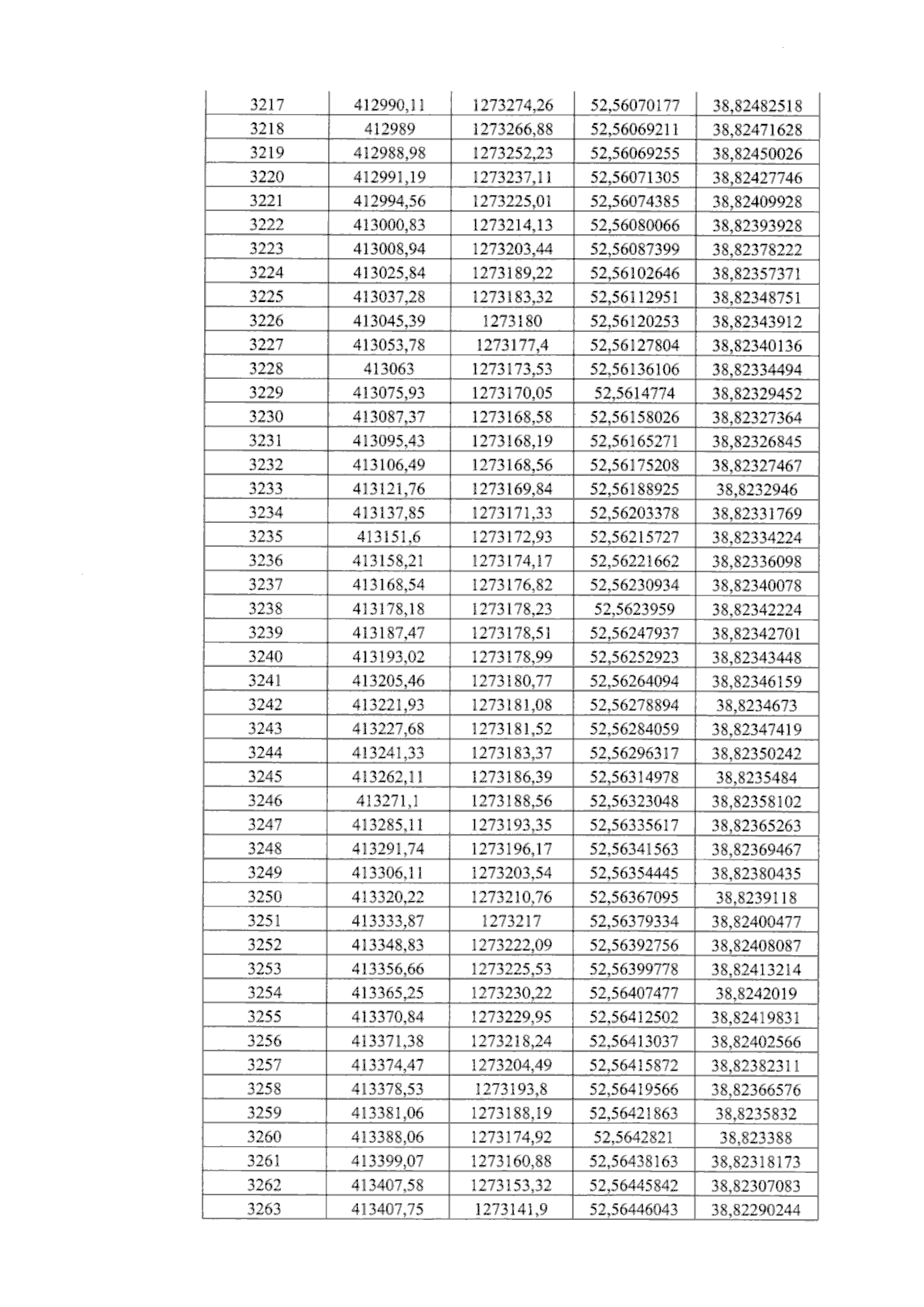 | 3217 | 412990,11 | 1273274,26 | 52,56070177 | 38,82482518 |
|---|---|---|---|---|
| 3218 | 412989 | 1273266,88 | 52,56069211 | 38,82471628 |
| 3219 | 412988,98 | 1273252,23 | 52,56069255 | 38,82450026 |
| 3220 | 412991,19 | 1273237,11 | 52,56071305 | 38,82427746 |
| 3221 | 412994,56 | 1273225,01 | 52,56074385 | 38,82409928 |
| 3222 | 413000,83 | 1273214,13 | 52,56080066 | 38,82393928 |
| 3223 | 413008,94 | 1273203,44 | 52,56087399 | 38,82378222 |
| 3224 | 413025,84 | 1273189,22 | 52,56102646 | 38,82357371 |
| 3225 | 413037,28 | 1273183,32 | 52,56112951 | 38,82348751 |
| 3226 | 413045,39 | 1273180 | 52,56120253 | 38,82343912 |
| 3227 | 413053,78 | 1273177,4 | 52,56127804 | 38,82340136 |
| 3228 | 413063 | 1273173,53 | 52,56136106 | 38,82334494 |
| 3229 | 413075,93 | 1273170,05 | 52,5614774 | 38,82329452 |
| 3230 | 413087,37 | 1273168,58 | 52,56158026 | 38,82327364 |
| 3231 | 413095,43 | 1273168,19 | 52,56165271 | 38,82326845 |
| 3232 | 413106,49 | 1273168,56 | 52,56175208 | 38,82327467 |
| 3233 | 413121,76 | 1273169,84 | 52,56188925 | 38,8232946 |
| 3234 | 413137,85 | 1273171,33 | 52,56203378 | 38,82331769 |
| 3235 | 413151,6 | 1273172,93 | 52,56215727 | 38,82334224 |
| 3236 | 413158,21 | 1273174,17 | 52,56221662 | 38,82336098 |
| 3237 | 413168,54 | 1273176,82 | 52,56230934 | 38,82340078 |
| 3238 | 413178,18 | 1273178,23 | 52,5623959 | 38,82342224 |
| 3239 | 413187,47 | 1273178,51 | 52,56247937 | 38,82342701 |
| 3240 | 413193,02 | 1273178,99 | 52,56252923 | 38,82343448 |
| 3241 | 413205,46 | 1273180,77 | 52,56264094 | 38,82346159 |
| 3242 | 413221,93 | 1273181,08 | 52,56278894 | 38,8234673 |
| 3243 | 413227,68 | 1273181,52 | 52,56284059 | 38,82347419 |
| 3244 | 413241,33 | 1273183,37 | 52,56296317 | 38,82350242 |
| 3245 | 413262,11 | 1273186,39 | 52,56314978 | 38,8235484 |
| 3246 | 413271,1 | 1273188,56 | 52,56323048 | 38,82358102 |
| 3247 | 413285,11 | 1273193,35 | 52,56335617 | 38,82365263 |
| 3248 | 413291,74 | 1273196,17 | 52,56341563 | 38,82369467 |
| 3249 | 413306,11 | 1273203,54 | 52,56354445 | 38,82380435 |
| 3250 | 413320,22 | 1273210,76 | 52,56367095 | 38,8239118 |
| 3251 | 413333,87 | 1273217 | 52,56379334 | 38,82400477 |
| 3252 | 413348,83 | 1273222,09 | 52,56392756 | 38,82408087 |
| 3253 | 413356,66 | 1273225,53 | 52,56399778 | 38,82413214 |
| 3254 | 413365,25 | 1273230,22 | 52,56407477 | 38,8242019 |
| 3255 | 413370,84 | 1273229,95 | 52,56412502 | 38,82419831 |
| 3256 | 413371,38 | 1273218,24 | 52,56413037 | 38,82402566 |
| 3257 | 413374,47 | 1273204,49 | 52,56415872 | 38,82382311 |
| 3258 | 413378,53 | 1273193,8 | 52,56419566 | 38,82366576 |
| 3259 | 413381,06 | 1273188,19 | 52,56421863 | 38,8235832 |
| 3260 | 413388,06 | 1273174,92 | 52,5642821 | 38,823388 |
| 3261 | 413399,07 | 1273160,88 | 52,56438163 | 38,82318173 |
| 3262 | 413407,58 | 1273153,32 | 52,56445842 | 38,82307083 |
| 3263 | 413407,75 | 1273141,9 | 52,56446043 | 38,82290244 |